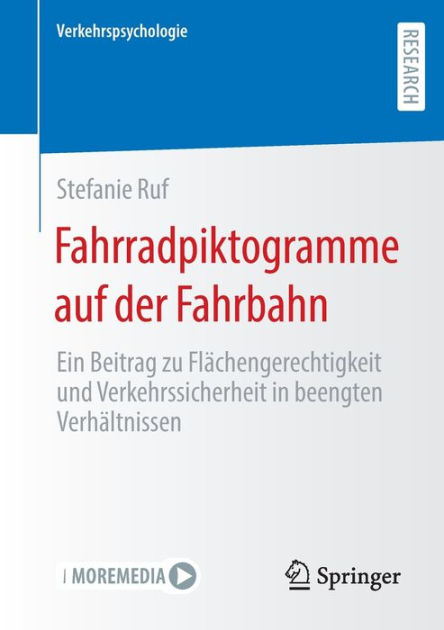 Verkehrspsychologie

RESEARCH

Stefanie Ruf

Fahrradpiktogramme auf der Fahrbahn

Ein Beitrag zu Flächengerechtigkeit und Verkehrssicherheit in beengten Verhältnissen

MOREMEDIA

Springer